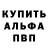 КУПИТЬ
АЛЬФА
ПВП